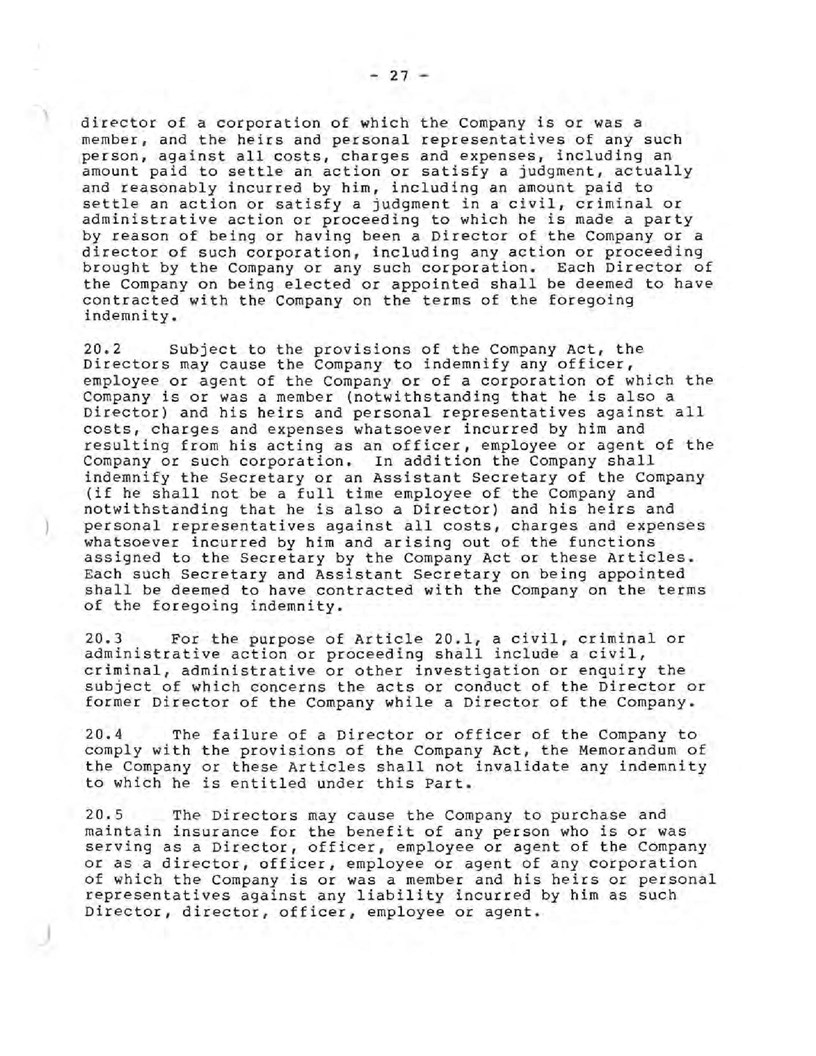 - 27 -

director of a corporation of which the Company is or was a member, and the heirs and personal representatives of any such person, against all costs, charges and expenses, including an amount paid to settle an action or satisfy a judgment, actually and reasonably incurred by him, including an amount paid to settle an action or satisfy a judgment in a civil, criminal or administrative action or proceeding to which he is made a party by reason of being or having been a Director of the Company or a director of such corporation, including any action or proceeding brought by the Company or any such corporation. Each Director of the Company on being elected or appointed shall be deemed to have contracted with the Company on the terms of the foregoing indemnity.

20.2 Subject to the provisions of the Company Act, the Directors may cause the Company to indemnify any officer, employee or agent of the Company or of a corporation of which the Company is or was a member (notwithstanding that he is also a Director) and his heirs and personal representatives against all costs, charges and expenses whatsoever incurred by him and resulting from his acting as an officer, employee or agent of the Company or such corporation. In addition the Company shall indemnify the Secretary or an Assistant Secretary of the Company (if he shall not be a full time employee of the Company and notwithstanding that he is also a Director) and his heirs and personal representatives against all costs, charges and expenses whatsoever incurred by him and arising out of the functions assigned to the Secretary by the Company Act or these Articles. Each such Secretary and Assistant Secretary on being appointed shall be deemed to have contracted with the Company on the terms of the foregoing indemnity.

20.3 For the purpose of Article 20.1, a civil, criminal or administrative action or proceeding shall include a civil, criminal, administrative or other investigation or enquiry the subject of which concerns the acts or conduct of the Director or former Director of the Company while a Director of the Company.

20.4 The failure of a Director or officer of the Company to comply with the provisions of the Company Act, the Memorandum of the Company or these Articles shall not invalidate any indemnity to which he is entitled under this Part.

20.5 The Directors may cause the Company to purchase and maintain insurance for the benefit of any person who is or was serving as a Director, officer, employee or agent of the Company or as a director, officer, employee or agent of any corporation of which the Company is or was a member and his heirs or personal representatives against any liability incurred by him as such Director, director, officer, employee or agent.